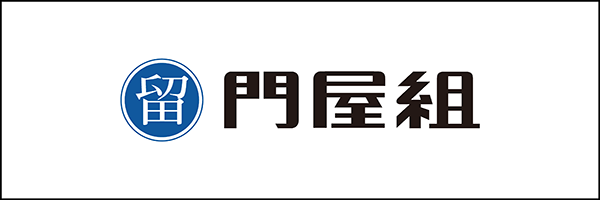 留 門屋組